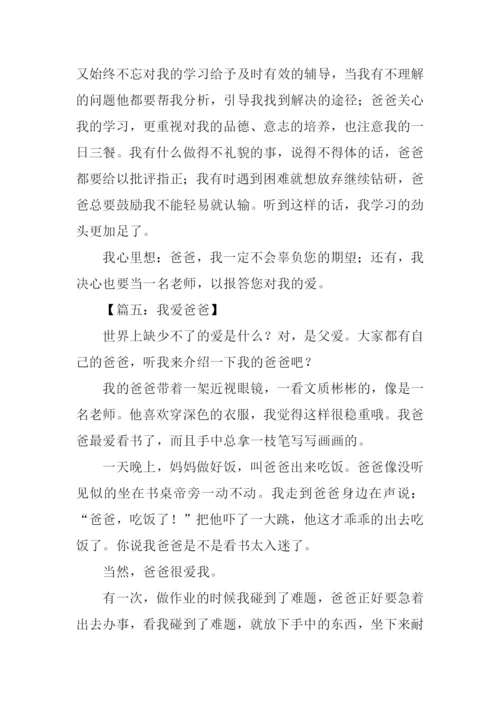 又始终不忘对我的学习给予及时有效的辅导，当我有不理解的问题他都要帮我分析，引导我找到解决的途径；爸爸关心我的学习，更重视对我的品德、意志的培养，也注意我的一日三餐。我有什么做得不礼貌的事，说得不得体的话，爸爸都要给以批评指正；我有时遇到困难就想放弃继续钻研，爸爸总要鼓励我不能轻易就认输。听到这样的话，我学习的劲头更加足了。

我心里想：爸爸，我一定不会辜负您的期望；还有，我决心也要当一名老师，以报答您对我的爱。

【篇五：我爱爸爸】

世界上缺少不了的爱是什么？对，是父爱。大家都有自己的爸爸，听我来介绍一下我的爸爸吧？

我的爸爸带着一架近视眼镜，一看文质彬彬的，像是一名老师。他喜欢穿深色的衣服，我觉得这样很稳重哦。我爸爸最爱看书了，而且手中总拿一枝笔写写画画的。

一天晚上，妈妈做好饭，叫爸爸出来吃饭。爸爸像没听见似的坐在书桌帝旁一动不动。我走到爸爸身边在声说：“爸爸，吃饭了！”把他吓了一大跳，他这才乖乖的出去吃饭了。你说我爸爸是不是看书太入迷了。

当然，爸爸很爱我。

有一次，做作业的时候我碰到了难题，爸爸正好要急着出去办事，看我碰到了难题，就放下手中的东西，坐下来耐